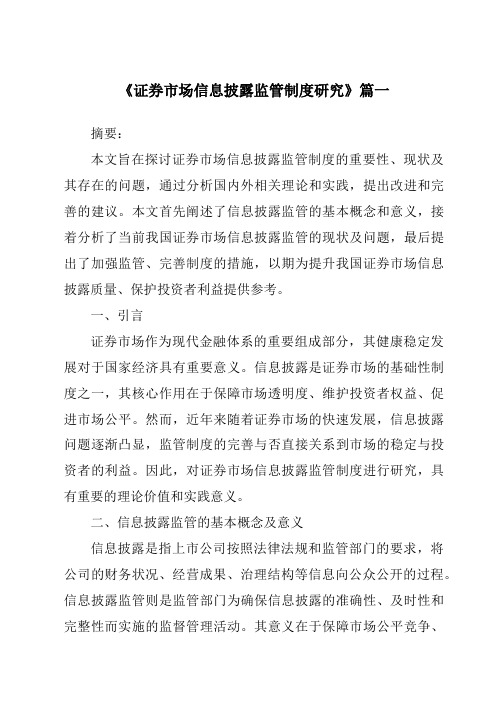 《证券市场信息披露监管制度研究》篇一

摘要：

本文旨在探讨证券市场信息披露监管制度的重要性、现状及其存在的问题，通过分析国内外相关理论和实践，提出改进和完善的建议。本文首先阐述了信息披露监管的基本概念和意义，接着分析了当前我国证券市场信息披露监管的现状及问题，最后提出了加强监管、完善制度的措施，以期为提升我国证券市场信息披露质量、保护投资者利益提供参考。

一、引言

证券市场作为现代金融体系的重要组成部分，其健康稳定发展对于国家经济具有重要意义。信息披露是证券市场的基础性制度之一，其核心作用在于保障市场透明度、维护投资者权益、促进市场公平。然而，近年来随着证券市场的快速发展，信息披露问题逐渐凸显，监管制度的完善与否直接关系到市场的稳定与投资者的利益。因此，对证券市场信息披露监管制度进行研究，具有重要的理论价值和实践意义。

二、信息披露监管的基本概念及意义

信息披露是指上市公司按照法律法规和监管部门的要求，将公司的财务状况、经营成果、治理结构等信息向公众公开的过程。信息披露监管则是监管部门为确保信息披露的准确性、及时性和完整性而实施的监督管理活动。其意义在于保障市场公平竞争、